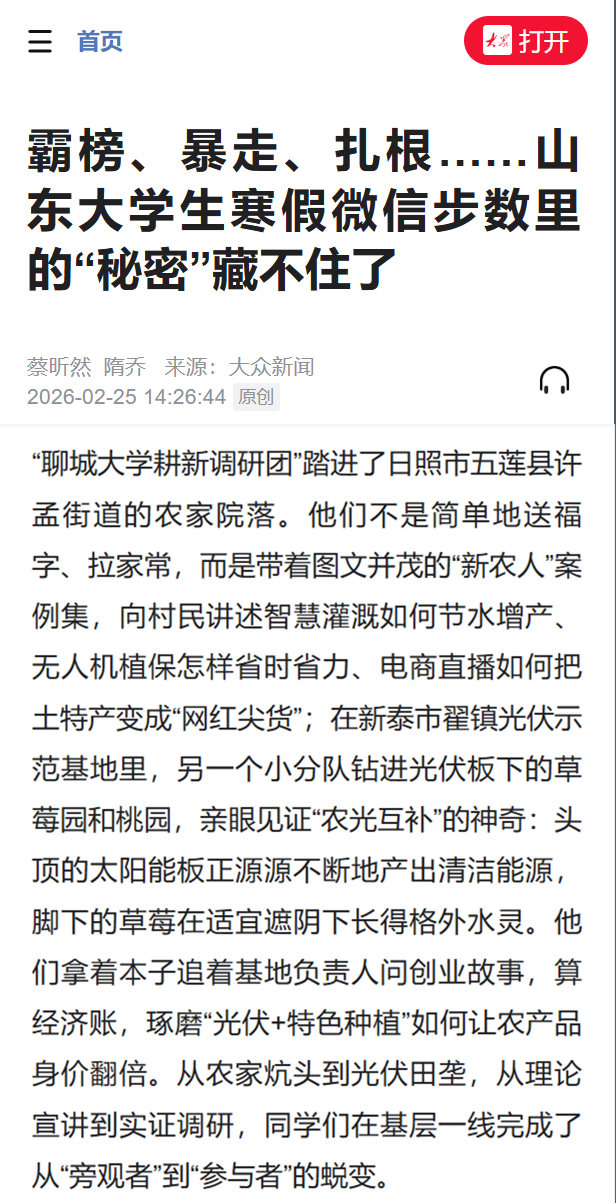 首页

大众 打开

霸榜、暴走、扎根……山东大学生寒假微信步数里的“秘密”藏不住了

蔡昕然 隋乔 来源：大众新闻
2026-02-25 14:26:44 原创

“聊城大学耕新调研团”踏进了日照市五莲县许孟街道的农家院落。他们不是简单地送福字、拉家常，而是带着图文并茂的“新农人”案例集，向村民讲述智慧灌溉如何节水增产、无人机植保怎样省时省力、电商直播如何把土特产变成“网红尖货”；在新泰市翟镇光伏示范基地里，另一个小分队钻进光伏板下的草莓园和桃园，亲眼见证“农光互补”的神奇：头顶的太阳能板正源源不断地产出清洁能源，脚下的草莓在适宜遮阴下长得格外水灵。他们拿着本子追着基地负责人问创业故事，算经济账，琢磨“光伏+特色种植”如何让农产品身价翻倍。从农家炕头到光伏田垄，从理论宣讲到实证调研，同学们在基层一线完成了从“旁观者”到“参与者”的蜕变。